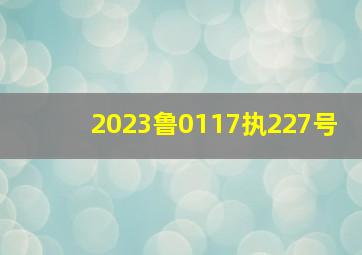 2023鲁0117执227号